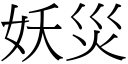 妖災